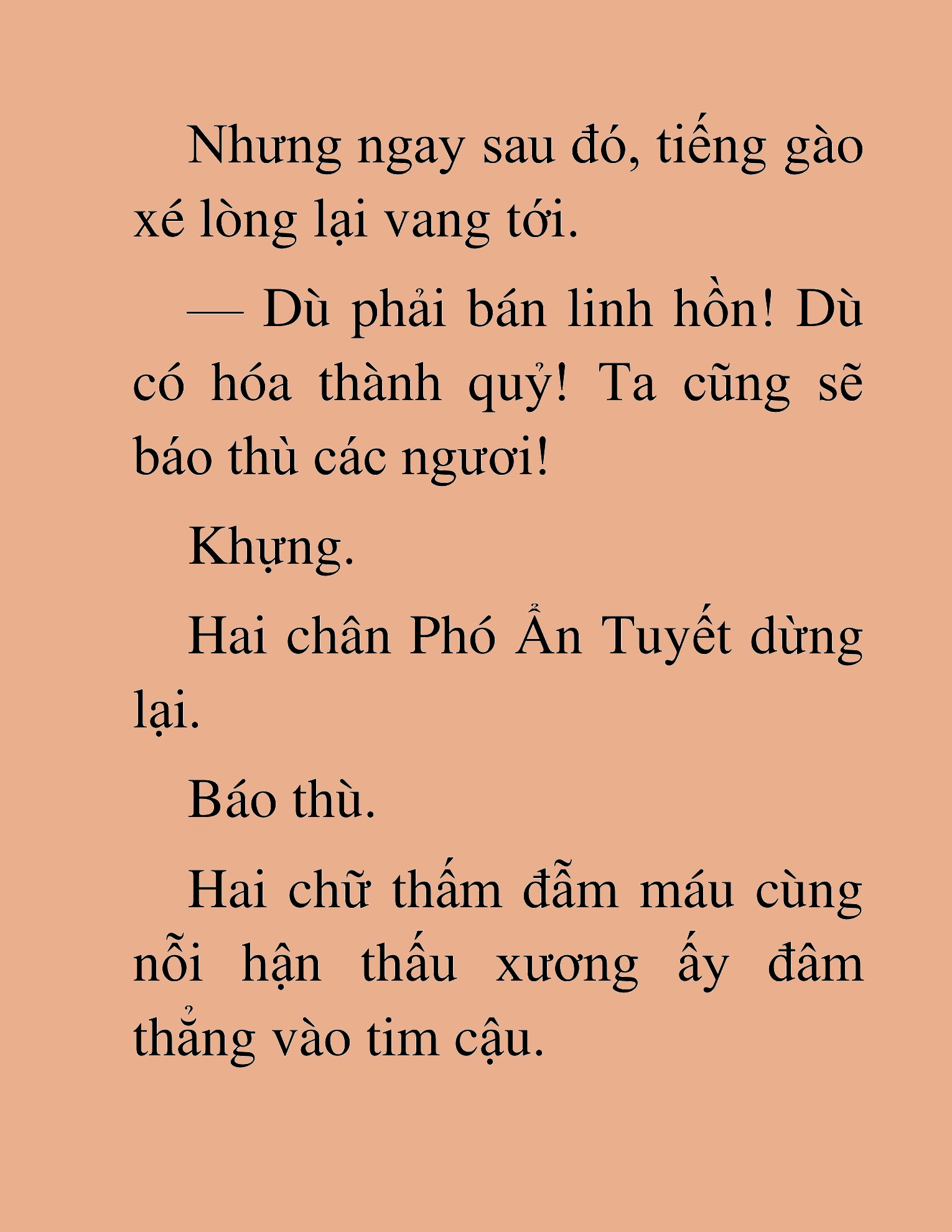 Nhưng ngay sau đó, tiếng gào xé lòng lại vang tới.

— Dù phải bán linh hồn! Dù có hóa thành quỷ! Ta cũng sẽ báo thù các ngươi!

Khựng.

Hai chân Phó Ẩn Tuyết dừng lại.

Báo thù.

Hai chữ thấm đẫm máu cùng nỗi hận thấu xương ấy đâm thẳng vào tim cậu.